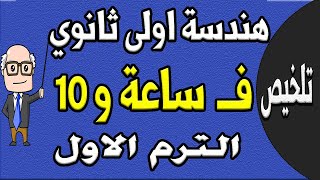 تلخيص

هندسة اولى ثانوي

فـ ساعة و 10

الترم الاول